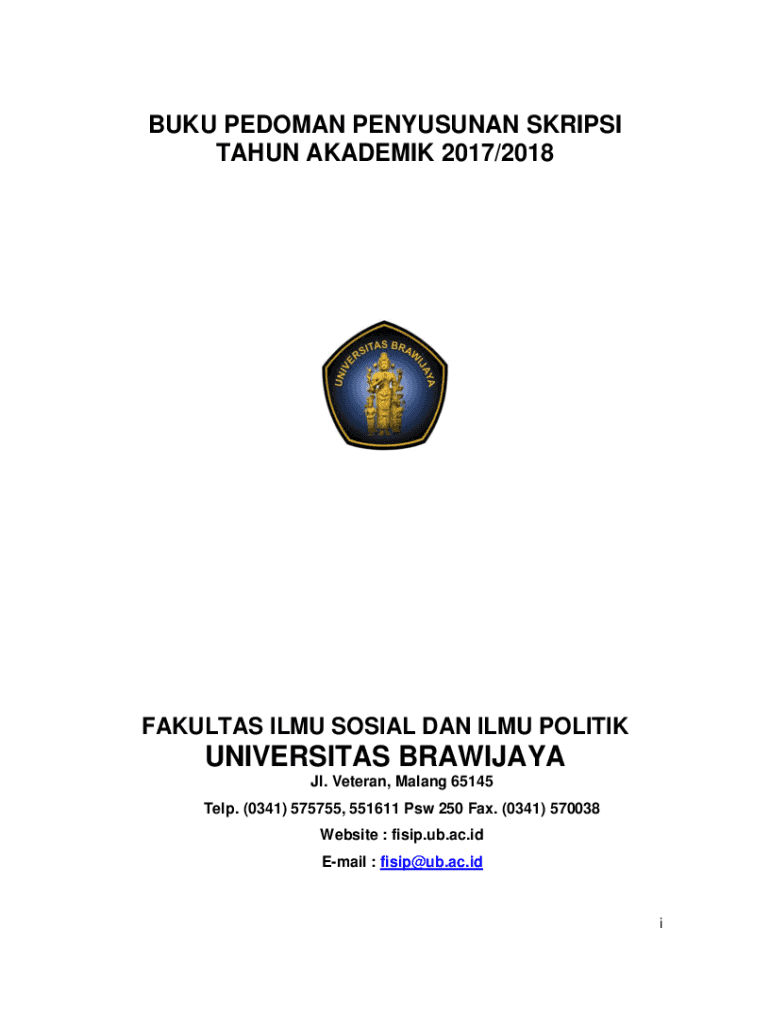 BUKU PEDOMAN PENYUSUNAN SKRIPSI
TAHUN AKADEMIK 2017/2018

UNIVERSITAS BRAWIJAYA

FAKULTAS ILMU SOSIAL DAN ILMU POLITIK
UNIVERSITAS BRAWIJAYA
Jl. Veteran, Malang 65145
Telp. (0341) 575755, 551611 Psw 250 Fax. (0341) 570038
Website : fisip.ub.ac.id
E-mail : fisip@ub.ac.id

i